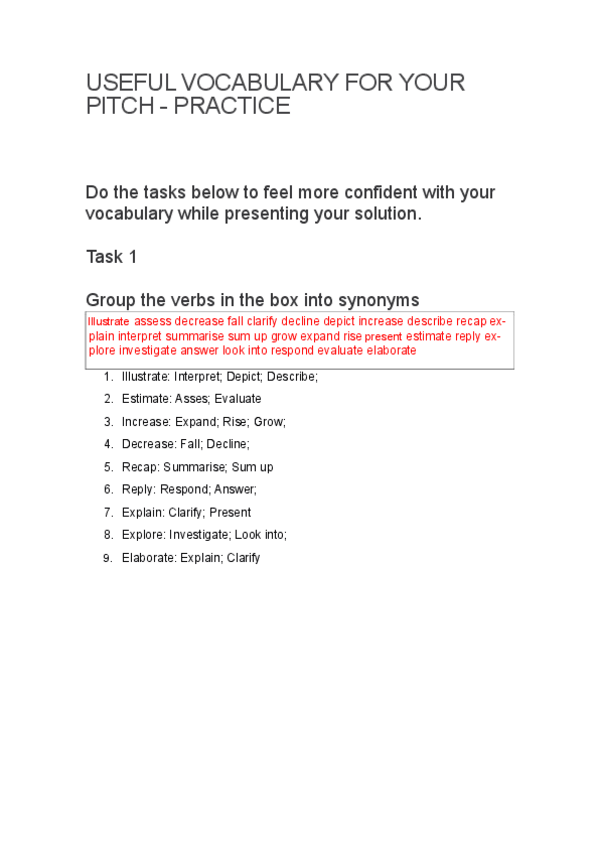 USEFUL VOCABULARY FOR YOUR PITCH - PRACTICE

Do the tasks below to feel more confident with your vocabulary while presenting your solution.

Task 1

Group the verbs in the box into synonyms

Illustrate assess decrease fall clarify decline depict increase describe recap explain interpret summarise sum up grow expand rise present estimate reply explore investigate answer look into respond evaluate elaborate

1. Illustrate: Interpret; Depict; Describe;
2. Estimate: Asses; Evaluate
3. Increase: Expand; Rise; Grow;
4. Decrease: Fall; Decline;
5. Recap: Summarise; Sum up
6. Reply: Respond; Answer;
7. Explain: Clarify; Present
8. Explore: Investigate; Look into;
9. Elaborate: Explain; Clarify